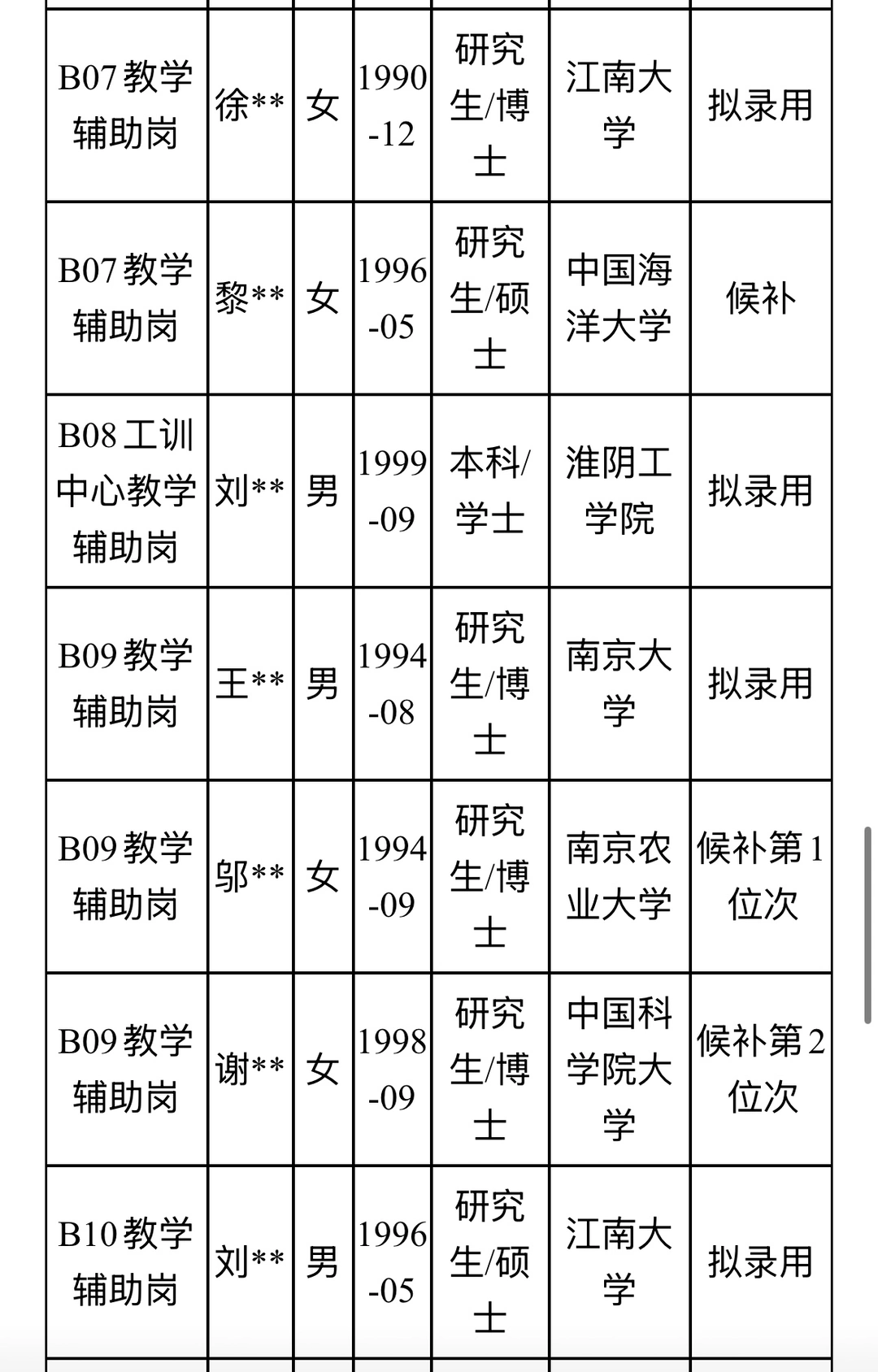 | | | | | | | |
|---|---|---|---|---|---|---|
| B07 教学辅助岗 | 徐** | 女 | 1990-12 | 研究生/博士 | 江南大学 | 拟录用 |
| B07 教学辅助岗 | 黎** | 女 | 1996-05 | 研究生/硕士 | 中国海洋大学 | 候补 |
| B08 工训中心教学辅助岗 | 刘** | 男 | 1999-09 | 本科/学士 | 淮阴工学院 | 拟录用 |
| B09 教学辅助岗 | 王** | 男 | 1994-08 | 研究生/博士 | 南京大学 | 拟录用 |
| B09 教学辅助岗 | 邬** | 女 | 1994-09 | 研究生/博士 | 南京农业大学 | 候补第 1 位次 |
| B09 教学辅助岗 | 谢** | 女 | 1998-09 | 研究生/博士 | 中国科学院大学 | 候补第 2 位次 |
| B10 教学辅助岗 | 刘** | 男 | 1996-05 | 研究生/硕士 | 江南大学 | 拟录用 |